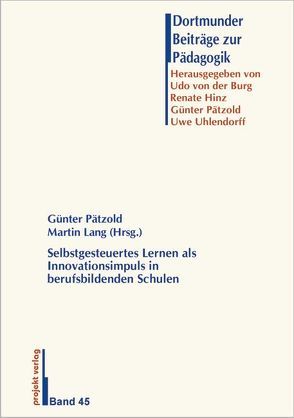 Dortmunder Beiträge zur Pädagogik

Herausgegeben von
Udo von der Burg
Renate Hinz
Günter Pätzold
Uwe Uhlendorff

Günter Pätzold
Martin Lang (Hrsg.)

Selbstgesteuertes Lernen als Innovationsimpuls in berufsbildenden Schulen

projekt verlag

Band 45